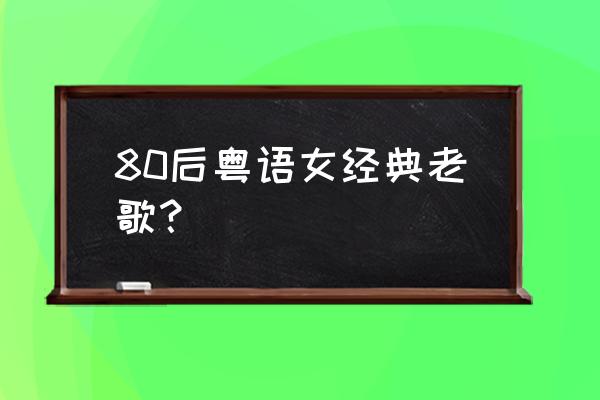 80后粤语女经典老歌？